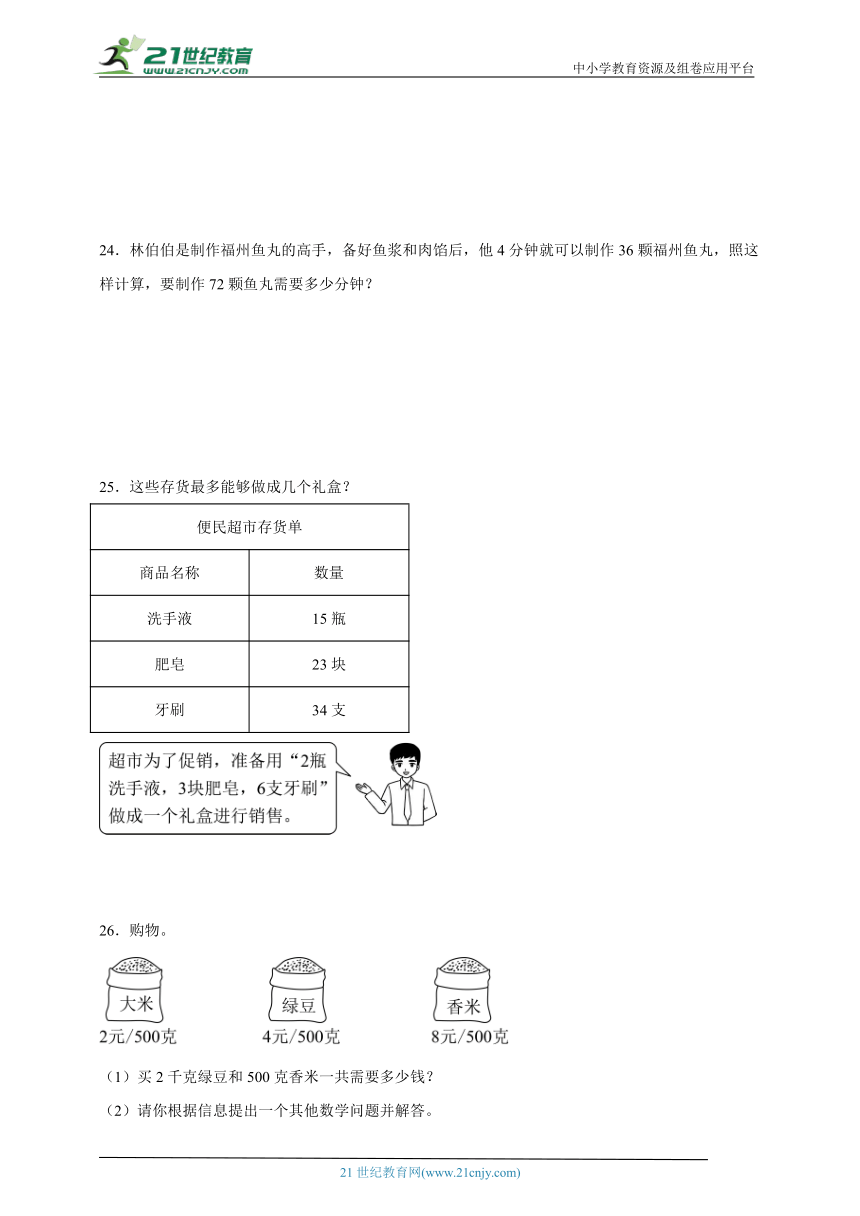 21世纪教育 www.21cnjy.com

中小学教育资源及组卷应用平台

24．林伯伯是制作福州鱼丸的高手，备好鱼浆和肉馅后，他 4 分钟就可以制作 36 颗福州鱼丸，照这样计算，要制作 72 颗鱼丸需要多少分钟？

25．这些存货最多能够做成几个礼盒？

| 便民超市存货单 | |
|---|---|
| 商品名称 | 数量 |
| 洗手液 | 15 瓶 |
| 肥皂 | 23 块 |
| 牙刷 | 34 支 |

超市为了促销，准备用“2瓶洗手液，3块肥皂，6支牙刷”做成一个礼盒进行销售。

26．购物。

大米
2元/500克

绿豆
4元/500克

香米
8元/500克

（1）买 2 千克绿豆和 500 克香米一共需要多少钱？

（2）请你根据信息提出一个其他数学问题并解答。

21 世纪教育网(www.21cnjy.com)